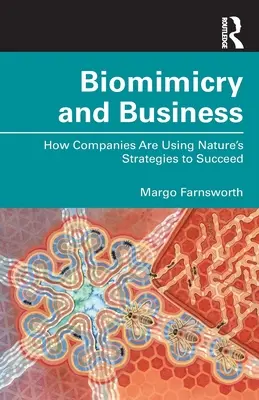 ROUTLEDGE

Biomimicry and Business

How Companies Are Using Nature's Strategies to Succeed

Margo Farnsworth